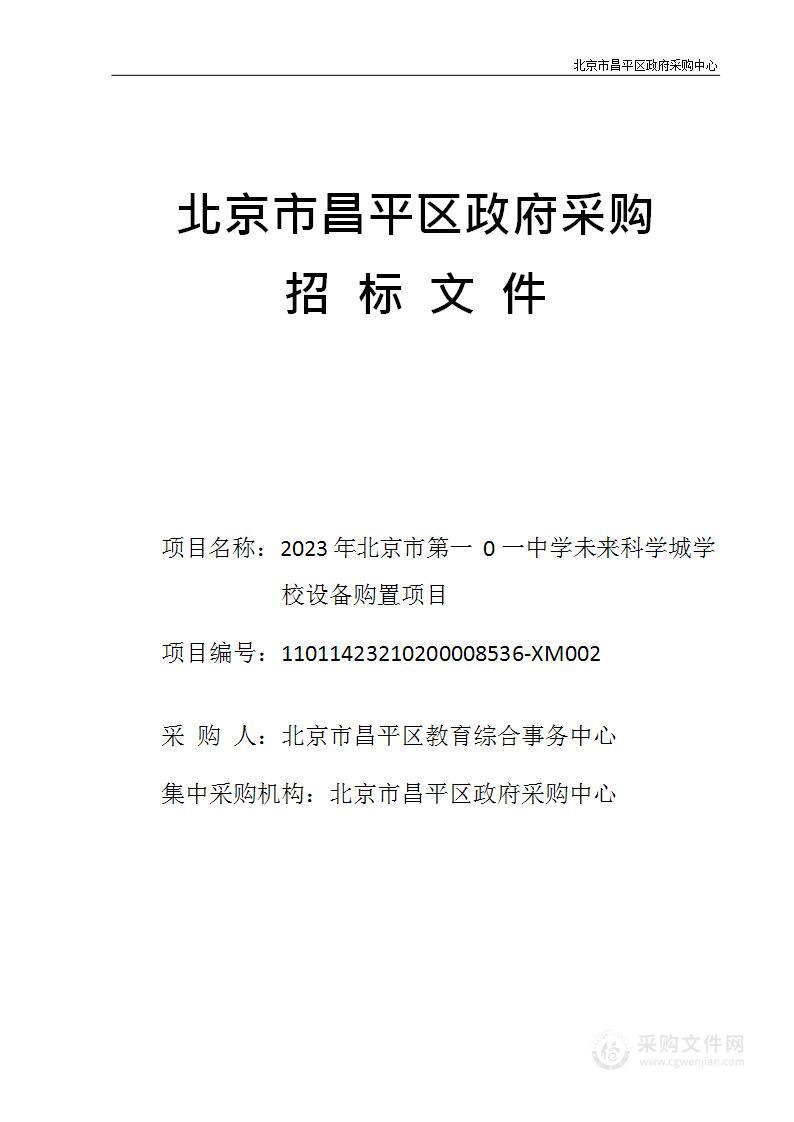 北京市昌平区政府采购中心

北京市昌平区政府采购
招 标 文 件

项目名称：2023 年北京市第一 0 一中学未来科学城学校设备购置项目

项目编号：11011423210200008536-XM002

采 购 人：北京市昌平区教育综合事务中心

集中采购机构：北京市昌平区政府采购中心

采购文件网
www.cgwenjian.com